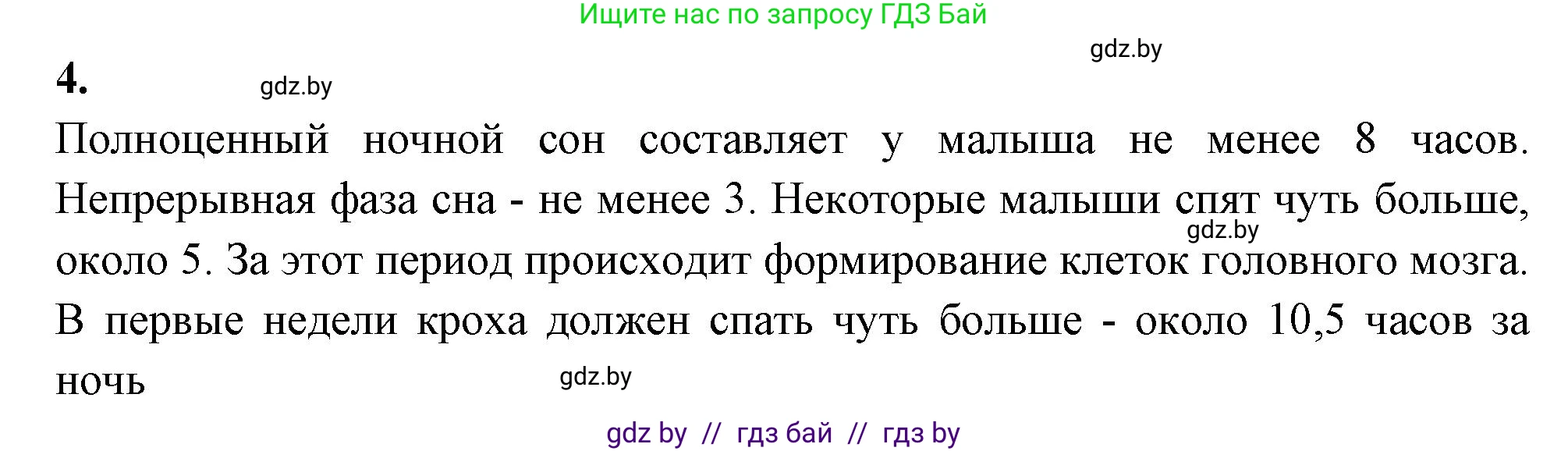 Ищите нас по запросу ГДЗ Бай

gdz.by

4.

gdz.by

Полноценный ночной сон составляет у малыша не менее 8 часов. Непрерывная фаза сна - не менее 3. Некоторые малыши спят чуть больше, около 5. За этот период происходит формирование клеток головного мозга. В первые недели кроха должен спать чуть больше - около 10,5 часов за ночь

gdz.by

gdz.by

gdz by // гдз бай // гдз by